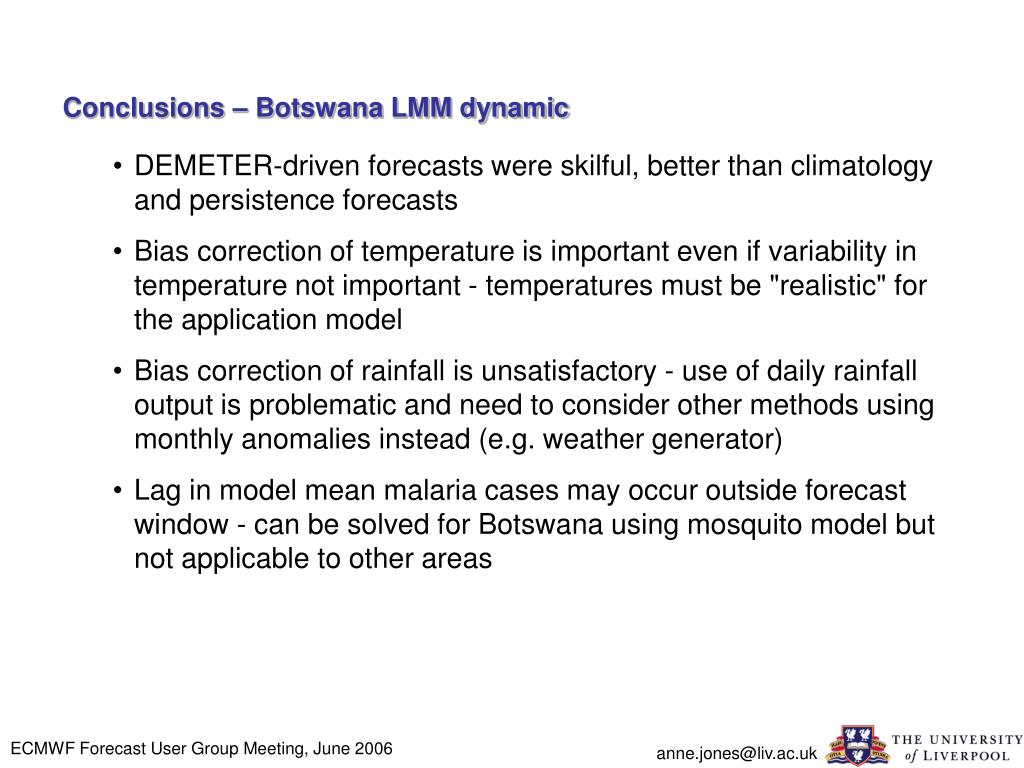 Conclusions – Botswana LMM dynamic

• DEMETER-driven forecasts were skilful, better than climatology and persistence forecasts

• Bias correction of temperature is important even if variability in temperature not important - temperatures must be "realistic" for the application model

• Bias correction of rainfall is unsatisfactory - use of daily rainfall output is problematic and need to consider other methods using monthly anomalies instead (e.g. weather generator)

• Lag in model mean malaria cases may occur outside forecast window - can be solved for Botswana using mosquito model but not applicable to other areas

ECMWF Forecast User Group Meeting, June 2006

anne.jones@liv.ac.uk

THE UNIVERSITY of LIVERPOOL